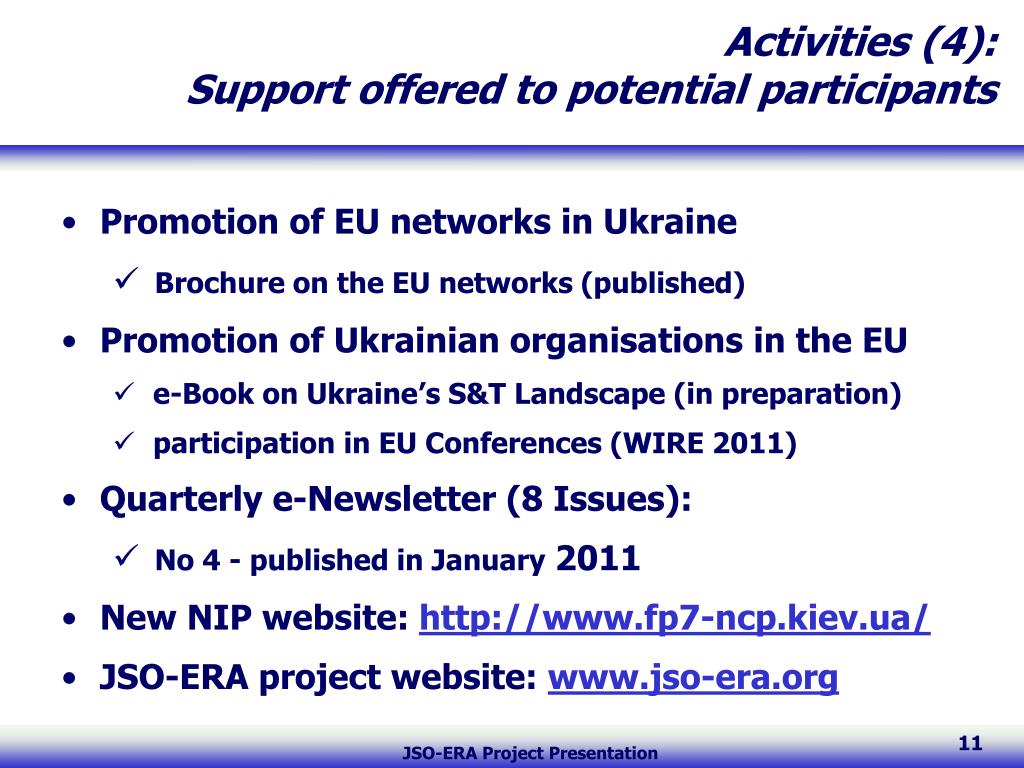 Activities (4):
Support offered to potential participants

• Promotion of EU networks in Ukraine
✓ Brochure on the EU networks (published)
• Promotion of Ukrainian organisations in the EU
✓ e-Book on Ukraine's S&T Landscape (in preparation)
✓ participation in EU Conferences (WIRE 2011)
• Quarterly e-Newsletter (8 Issues):
✓ No 4 - published in January 2011
• New NIP website: http://www.fp7-ncp.kiev.ua/
• JSO-ERA project website: www.jso-era.org

JSO-ERA Project Presentation

11